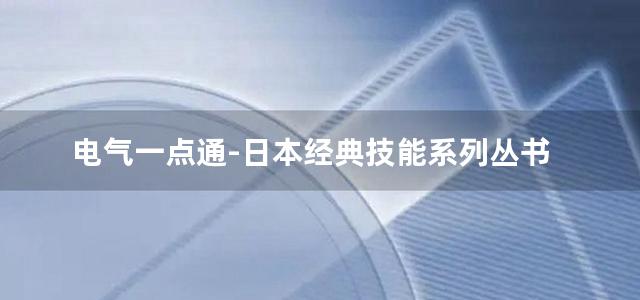 电气一点通-日本经典技能系列丛书